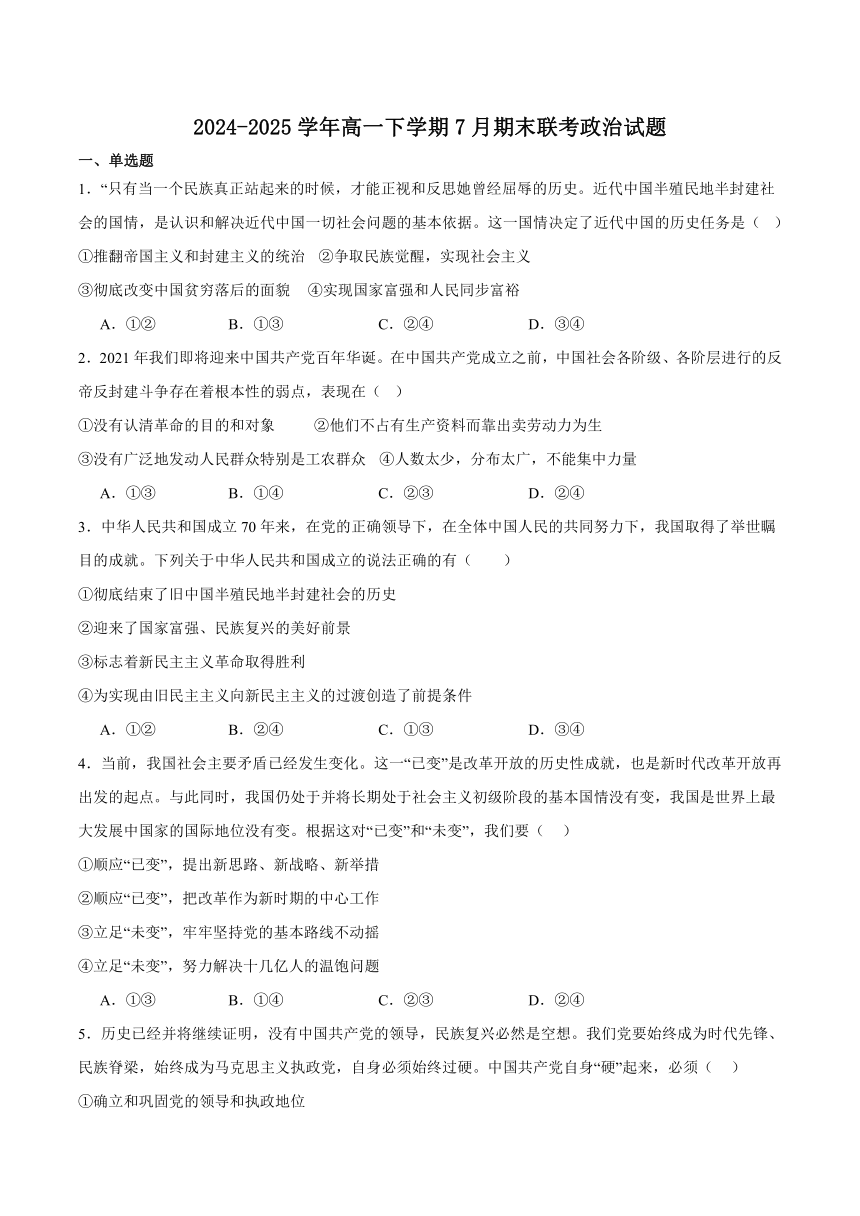 2024-2025 学年高一下学期 7 月期末联考政治试题

一、单选题

1．“只有当一个民族真正站起来的时候，才能正视和反思她曾经屈辱的历史。近代中国半殖民地半封建社会的国情，是认识和解决近代中国一切社会问题的基本依据。这一国情决定了近代中国的历史任务是（    ）

①推翻帝国主义和封建主义的统治    ②争取民族觉醒，实现社会主义

③彻底改变中国贫穷落后的面貌    ④实现国家富强和人民同步富裕

A．①②    B．①③    C．②④    D．③④

2．2021 年我们即将迎来中国共产党百年华诞。在中国共产党成立之前，中国社会各阶级、各阶层进行的反帝反封建斗争存在着根本性的弱点，表现在（    ）

①没有认清革命的目的和对象    ②他们不占有生产资料而靠出卖劳动力为生

③没有广泛地发动人民群众特别是工农群众    ④人数太少，分布太广，不能集中力量

A．①③    B．①④    C．②③    D．②④

3．中华人民共和国成立 70 年来，在党的正确领导下，在全体中国人民的共同努力下，我国取得了举世瞩目的成就。下列关于中华人民共和国成立的说法正确的有（        ）

①彻底结束了旧中国半殖民地半封建社会的历史

②迎来了国家富强、民族复兴的美好前景

③标志着新民主主义革命取得胜利

④为实现由旧民主主义向新民主主义的过渡创造了前提条件

A．①②    B．②④    C．①③    D．③④

4．当前，我国社会主要矛盾已经发生变化。这一“已变”是改革开放的历史性成就，也是新时代改革开放再出发的起点。与此同时，我国仍处于并将长期处于社会主义初级阶段的基本国情没有变，我国是世界上最大发展中国家的国际地位没有变。根据这对“已变”和“未变”，我们要（    ）

①顺应“已变”，提出新思路、新战略、新举措

②顺应“已变”，把改革作为新时期的中心工作

③立足“未变”，牢牢坚持党的基本路线不动摇

④立足“未变”，努力解决十几亿人的温饱问题

A．①③    B．①④    C．②③    D．②④

5．历史已经并将继续证明，没有中国共产党的领导，民族复兴必然是空想。我们党要始终成为时代先锋、民族脊梁，始终成为马克思主义执政党，自身必须始终过硬。中国共产党自身“硬”起来，必须（    ）

①确立和巩固党的领导和执政地位